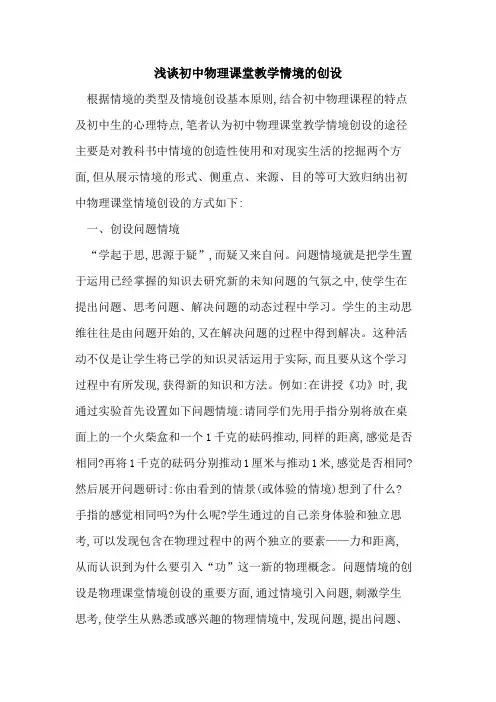 浅谈初中物理课堂教学情境的创设

根据情境的类型及情境创设基本原则,结合初中物理课程的特点及初中生的心理特点,笔者认为初中物理课堂教学情境创设的途径主要是对教科书中情境的创造性使用和对现实生活的挖掘两个方面,但从展示情境的形式、侧重点、来源、目的等可大致归纳出初中物理课堂情境创设的方式如下:

一、创设问题情境

“学起于思,思源于疑”,而疑又来自问。问题情境就是把学生置于运用已经掌握的知识去研究新的未知问题的气氛之中,使学生在提出问题、思考问题、解决问题的动态过程中学习。学生的主动思维往往是由问题开始的,又在解决问题的过程中得到解决。这种活动不仅是让学生将已学的知识灵活运用于实际,而且要从这个学习过程中有所发现,获得新的知识和方法。例如:在讲授《功》时,我通过实验首先设置如下问题情境:请同学们先用手指分别将放在桌面上的一个火柴盒和一个1千克的砝码推动,同样的距离,感觉是否相同?再将1千克的砝码分别推动1厘米与推动1米,感觉是否相同?然后展开问题研讨:你由看到的情景(或体验的情境)想到了什么?手指的感觉相同吗?为什么呢?学生通过的自己亲身体验和独立思考,可以发现包含在物理过程中的两个独立的要素——力和距离,从而认识到为什么要引入“功”这一新的物理概念。问题情境的创设是物理课堂情境创设的重要方面,通过情境引入问题,刺激学生思考,使学生从熟悉或感兴趣的物理情境中,发现问题,提出问题、